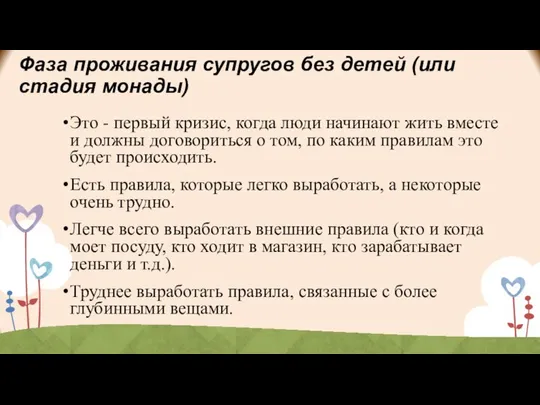 Фаза проживания супругов без детей (или стадия монады)

•Это - первый кризис, когда люди начинают жить вместе и должны договориться о том, по каким правилам это будет происходить.

•Есть правила, которые легко выработать, а некоторые очень трудно.

•Легче всего выработать внешние правила (кто и когда моет посуду, кто ходит в магазин, кто зарабатывает деньги и т.д.).

•Труднее выработать правила, связанные с более глубинными вещами.